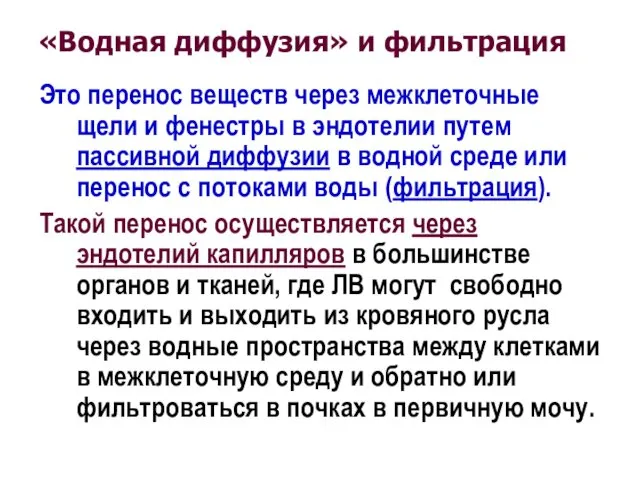 «Водная диффузия» и фильтрация

Это перенос веществ через межклеточные щели и фенестры в эндотелии путем пассивной диффузии в водной среде или перенос с потоками воды (фильтрация).

Такой перенос осуществляется через эндотелий капилляров в большинстве органов и тканей, где ЛВ могут свободно входить и выходить из кровяного русла через водные пространства между клетками в межклеточную среду и обратно или фильтроваться в почках в первичную мочу.